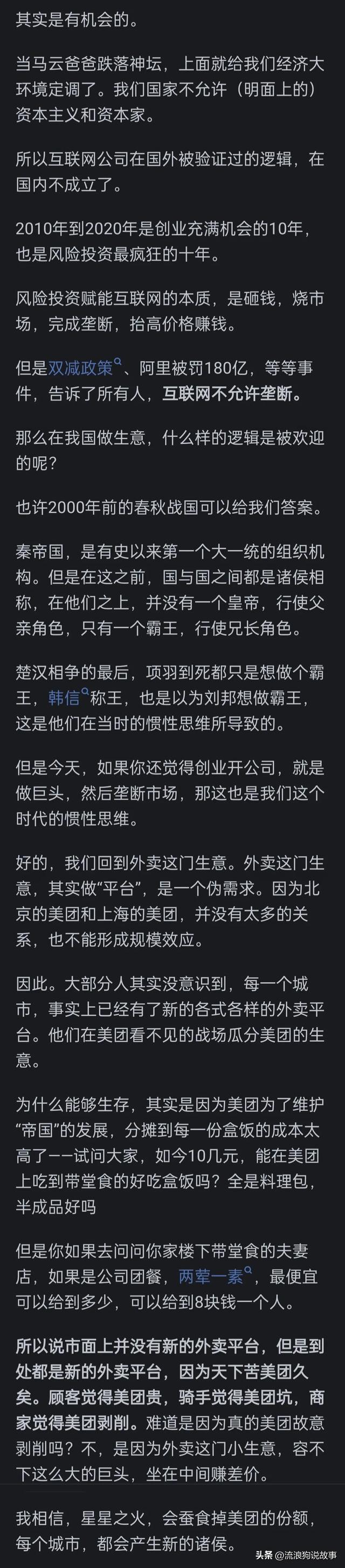 其实是有机会的。

当马云爸爸跌落神坛，上面就给我们经济大环境定调了。我们国家不允许（明面上的）资本主义和资本家。

所以互联网公司在国外被验证过的逻辑，在国内不成立了。

2010年到2020年是创业充满机会的10年，也是风险投资最疯狂的十年。

风险投资赋能互联网的本质，是砸钱，烧市场，完成垄断，抬高价格赚钱。

但是双减政策、阿里被罚180亿，等等事件，告诉了所有人，互联网不允许垄断。

那么在我国做生意，什么样的逻辑是被欢迎的呢？

也许2000年前的春秋战国可以给我们答案。

秦帝国，是有史以来第一个大一统的组织机构。但是在这之前，国与国之间都是诸侯相称，在他们之上，并没有一个皇帝，行使父亲角色，只有一个霸王，行使兄长角色。

楚汉相争的最后，项羽到死都只是想做个霸王，韩信称王，也是以为刘邦想做霸王，这是他们在当时的惯性思维所导致的。

但是今天，如果你还觉得创业开公司，就是做巨头，然后垄断市场，那这也是我们这个时代的惯性思维。

好的，我们回到外卖这门生意。外卖这门生意，其实做“平台”，是一个伪需求。因为北京的美团和上海的美团，并没有太多的关系，也不能形成规模效应。

因此。大部分人其实没意识到，每一个城市，事实上已经有了新的各式各样的外卖平台。他们在美团看不见的战场瓜分美团的生意。

为什么能够生存，其实是因为美团为了维护“帝国”的发展，分摊到每一份盒饭的成本太高了——试问大家，如今10几元，能在美团上吃到带堂食的好吃盒饭吗？全是料理包，半成品好吗

但是你如果去问问你家楼下带堂食的夫妻店，如果是公司团餐，两荤一素，最便宜可以给到多少，可以给到8块钱一个人。

所以说市面上并没有新的外卖平台，但是到处都是新的外卖平台，因为天下苦美团久矣。顾客觉得美团贵，骑手觉得美团坑，商家觉得美团剥削。难道是因为真的美团故意剥削吗？不，是因为外卖这门小生意，容不下这么大的巨头，坐在中间赚差价。

我相信，星星之火，会蚕食掉美团的份额，每个城市，都会产生新的诸侯。

头条 @流浪狗说故事